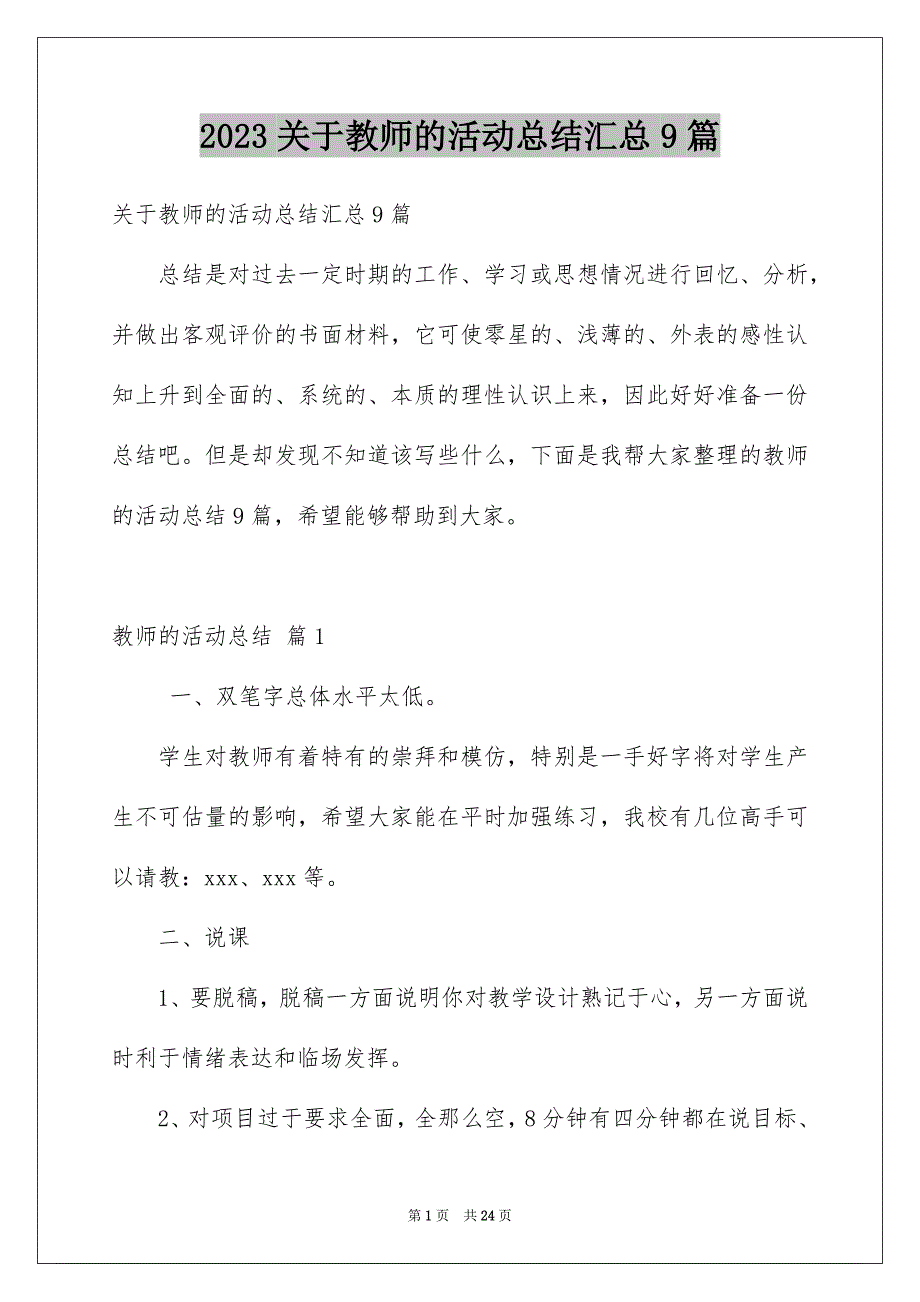 2023 关于教师的活动总结汇总 9 篇

关于教师的活动总结汇总 9 篇

总结是对过去一定时期的工作、学习或思想情况进行回忆、分析，并做出客观评价的书面材料，它可使零星的、浅薄的、外表的感性认知上升到全面的、系统的、本质的理性认识上来，因此好好准备一份总结吧。但是却发现不知道该写些什么，下面是我帮大家整理的教师的活动总结 9 篇，希望能够帮助到大家。

教师的活动总结 篇 1

一、双笔字总体水平太低。

学生对教师有着特有的崇拜和模仿，特别是一手好字将对学生产生不可估量的影响，希望大家能在平时加强练习，我校有几位高手可以请教：xxx、xxx 等。

二、说课

1、要脱稿，脱稿一方面说明你对教学设计熟记于心，另一方面说时利于情绪表达和临场发挥。

2、对项目过于要求全面，全那么空，8 分钟有四分钟都在说目标、

第 1 页 共 24 页